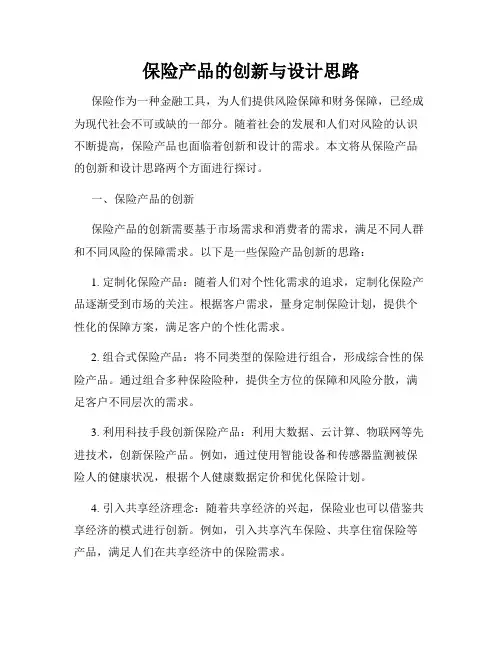 保险产品的创新与设计思路

保险作为一种金融工具，为人们提供风险保障和财务保障，已经成为现代社会不可或缺的一部分。随着社会的发展和人们对风险的认识不断提高，保险产品也面临着创新和设计的需求。本文将从保险产品的创新和设计思路两个方面进行探讨。

一、保险产品的创新

保险产品的创新需要基于市场需求和消费者的需求，满足不同人群和不同风险的保障需求。以下是一些保险产品创新的思路：

1. 定制化保险产品：随着人们对个性化需求的追求，定制化保险产品逐渐受到市场的关注。根据客户需求，量身定制保险计划，提供个性化的保障方案，满足客户的个性化需求。

2. 组合式保险产品：将不同类型的保险进行组合，形成综合性的保险产品。通过组合多种保险险种，提供全方位的保障和风险分散，满足客户不同层次的需求。

3. 利用科技手段创新保险产品：利用大数据、云计算、物联网等先进技术，创新保险产品。例如，通过使用智能设备和传感器监测被保险人的健康状况，根据个人健康数据定价和优化保险计划。

4. 引入共享经济理念：随着共享经济的兴起，保险业也可以借鉴共享经济的模式进行创新。例如，引入共享汽车保险、共享住宿保险等产品，满足人们在共享经济中的保险需求。